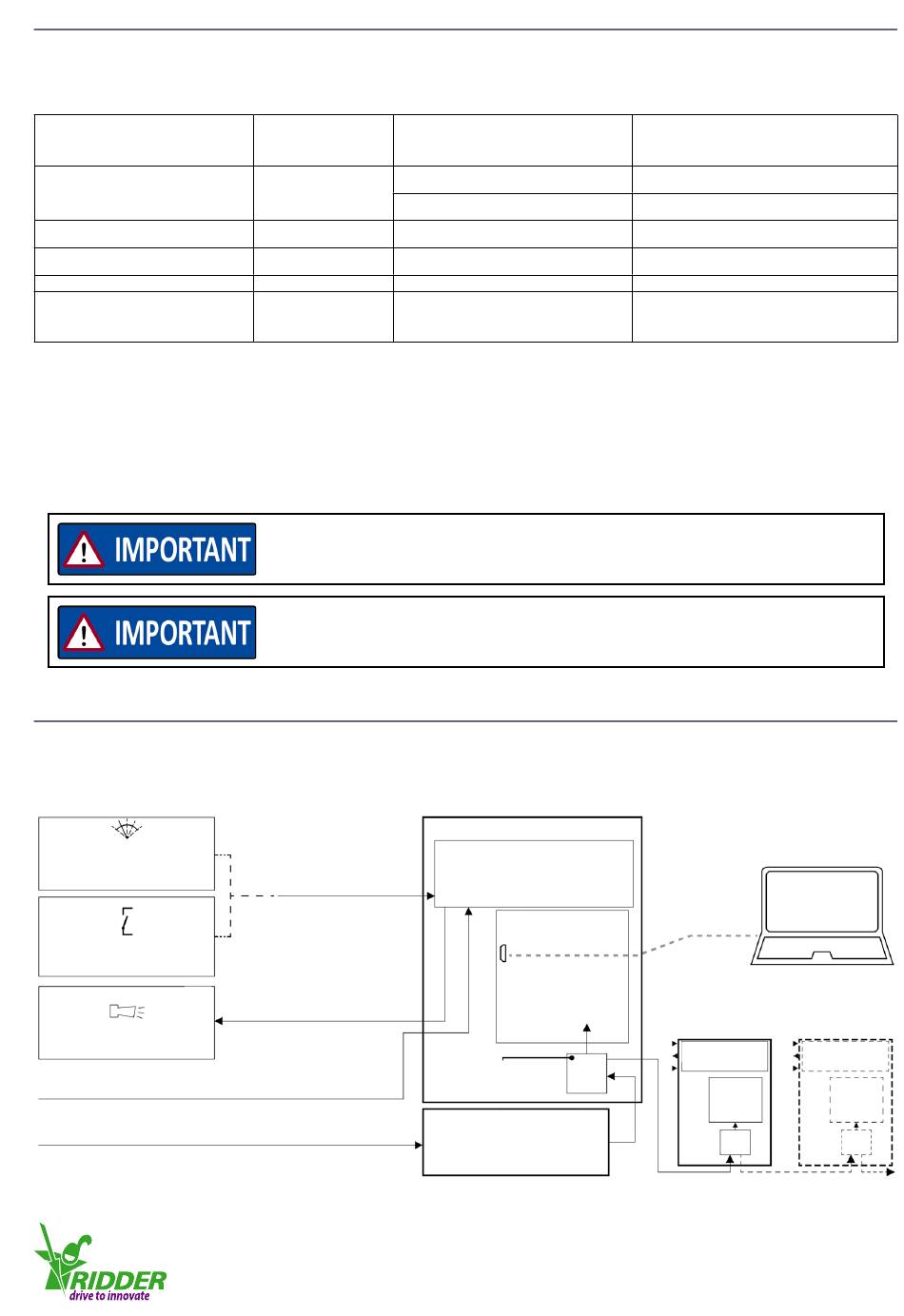 IMPORTANT

IMPORTANT

RIDDER
drive to innovate